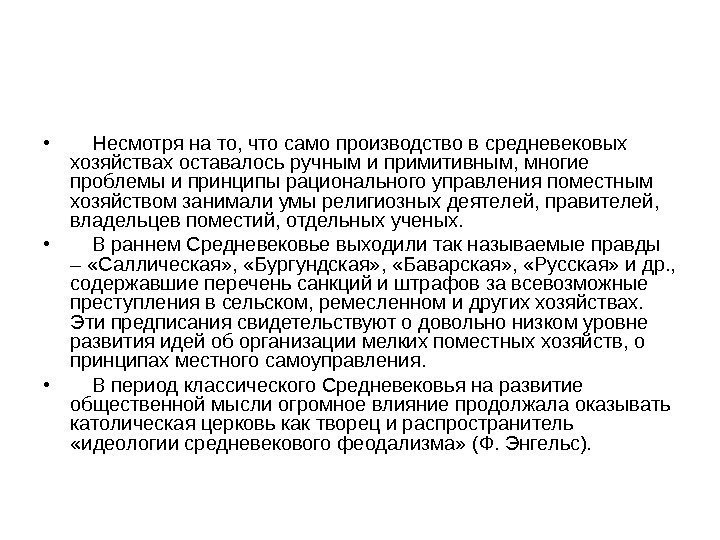 • Несмотря на то, что само производство в средневековых хозяйствах оставалось ручным и примитивным, многие проблемы и принципы рационального управления поместным хозяйством занимали умы религиозных деятелей, правителей, владельцев поместий, отдельных ученых.

• В раннем Средневековье выходили так называемые правды – «Саллическая», «Бургундская», «Баварская», «Русская» и др., содержавшие перечень санкций и штрафов за всевозможные преступления в сельском, ремесленном и других хозяйствах. Эти предписания свидетельствуют о довольно низком уровне развития идей об организации мелких поместных хозяйств, о принципах местного самоуправления.

• В период классического Средневековья на развитие общественной мысли огромное влияние продолжала оказывать католическая церковь как творец и распространитель «идеологии средневекового феодализма» (Ф. Энгельс).